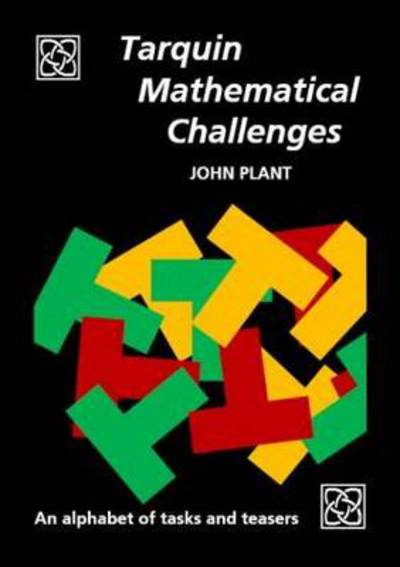 Tarquin Mathematical Challenges

JOHN PLANT

An alphabet of tasks and teasers